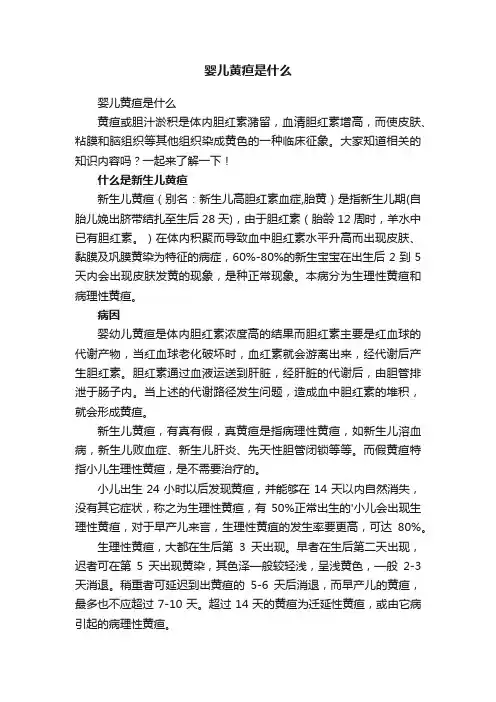 婴儿黄疸是什么

婴儿黄疸是什么

黄疸或胆汁淤积是体内胆红素潴留，血清胆红素增高，而使皮肤、粘膜和脑组织等其他组织染成黄色的一种临床征象。大家知道相关的知识内容吗？一起来了解一下！

什么是新生儿黄疸

新生儿黄疸（别名：新生儿高胆红素血症,胎黄）是指新生儿期(自胎儿娩出脐带结扎至生后 28 天)，由于胆红素（胎龄 12 周时，羊水中已有胆红素。）在体内积聚而导致血中胆红素水平升高而出现皮肤、黏膜及巩膜黄染为特征的病症，60%-80%的新生宝宝在出生后 2 到 5 天内会出现皮肤发黄的现象，是种正常现象。本病分为生理性黄疸和病理性黄疸。

病因

婴幼儿黄疸是体内胆红素浓度高的结果而胆红素主要是红血球的代谢产物，当红血球老化破坏时，血红素就会游离出来，经代谢后产生胆红素。胆红素通过血液运送到肝脏，经肝脏的代谢后，由胆管排泄于肠子内。当上述的代谢路径发生问题，造成血中胆红素的堆积，就会形成黄疸。

新生儿黄疸，有真有假，真黄疸是指病理性黄疸，如新生儿溶血病，新生儿败血症、新生儿肝炎、先天性胆管闭锁等等。而假黄疸特指小儿生理性黄疸，是不需要治疗的。

小儿出生 24 小时以后发现黄疸，并能够在 14 天以内自然消失，没有其它症状，称之为生理性黄疸，有 50%正常出生的'小儿会出现生理性黄疸，对于早产儿来言，生理性黄疸的发生率要更高，可达 80%。

生理性黄疸，大都在生后第 3 天出现。早者在生后第二天出现，迟者可在第 5 天出现黄染，其色泽一般较轻浅，呈浅黄色，一般 2-3 天消退。稍重者可延迟到出黄疸的 5-6 天后消退，而早产儿的黄疸，最多也不应超过 7-10 天。超过 14 天的黄疸为迁延性黄疸，或由它病引起的病理性黄疸。